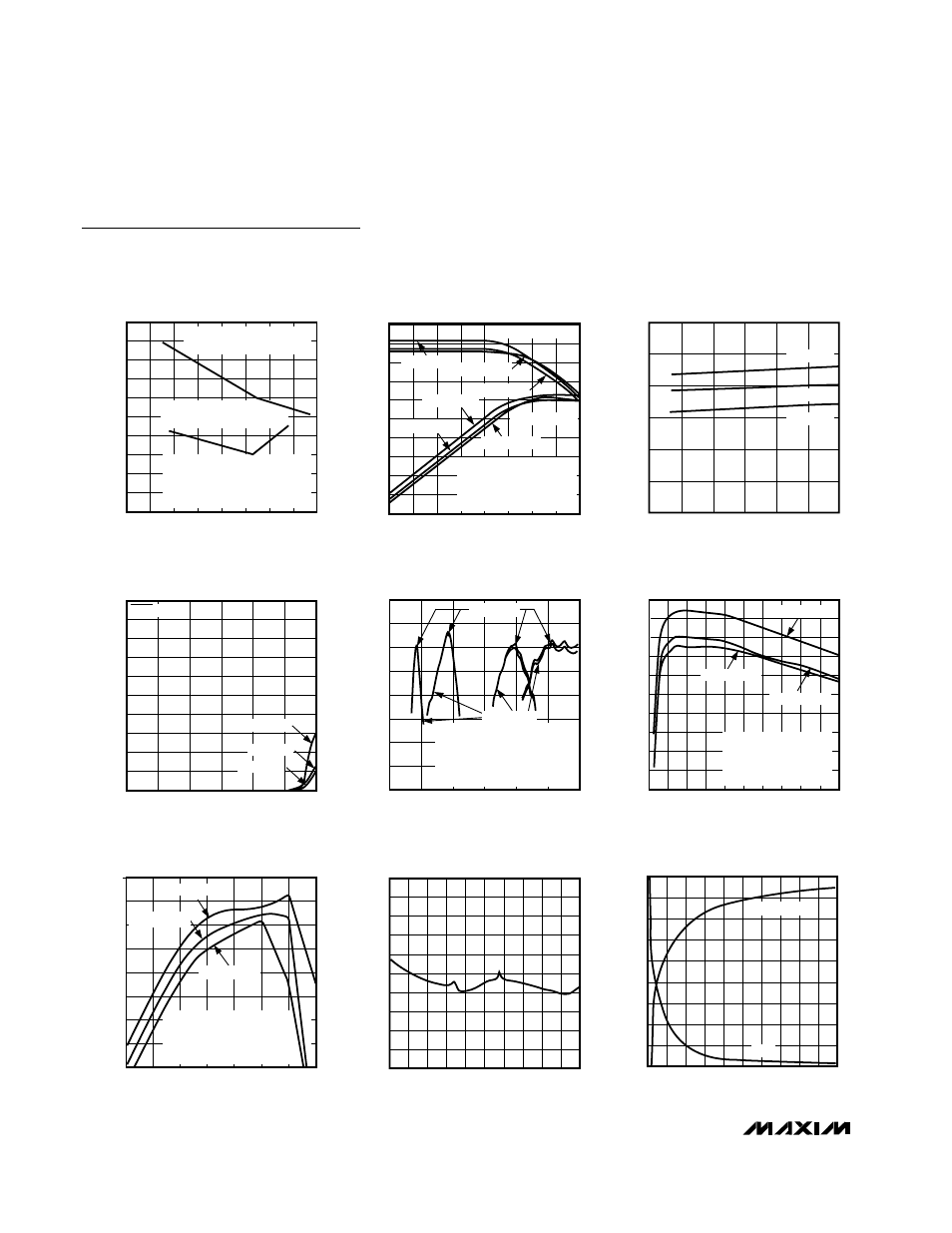 MAXIM